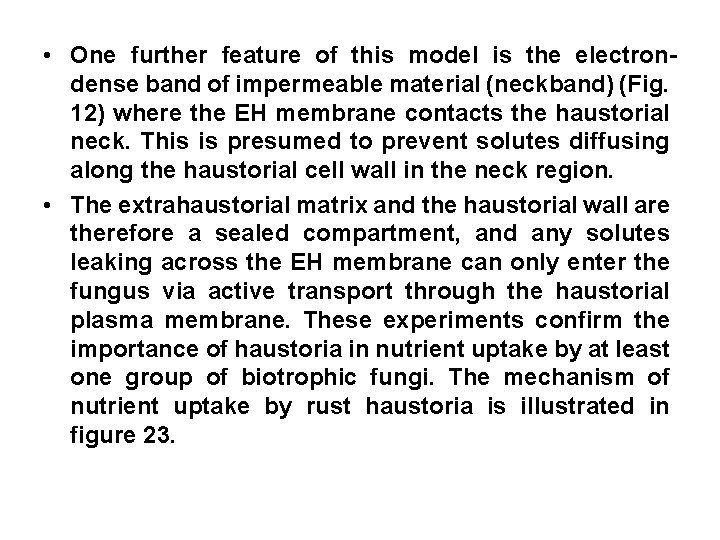 • One further feature of this model is the electron-dense band of impermeable material (neckband) (Fig. 12) where the EH membrane contacts the haustorial neck. This is presumed to prevent solutes diffusing along the haustorial cell wall in the neck region.

• The extrahaustorial matrix and the haustorial wall are therefore a sealed compartment, and any solutes leaking across the EH membrane can only enter the fungus via active transport through the haustorial plasma membrane. These experiments confirm the importance of haustoria in nutrient uptake by at least one group of biotrophic fungi. The mechanism of nutrient uptake by rust haustoria is illustrated in figure 23.